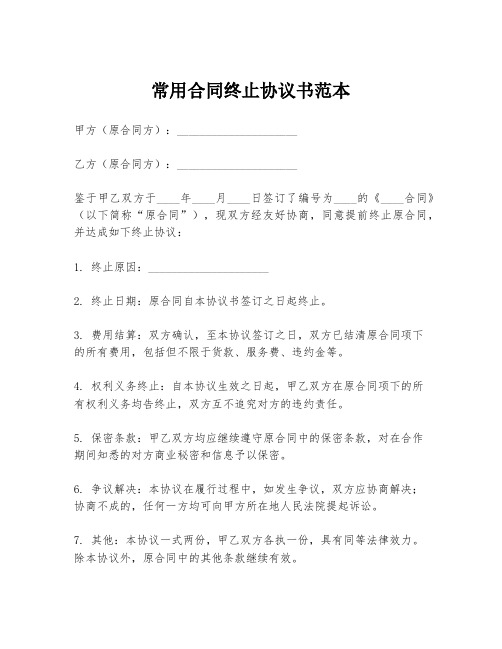 常用合同终止协议书范本

甲方（原合同方）：____________________

乙方（原合同方）：____________________

鉴于甲乙双方于____年____月____日签订了编号为____的《____合同》（以下简称“原合同”），现双方经友好协商，同意提前终止原合同，并达成如下终止协议：

1. 终止原因：____________________

2. 终止日期：原合同自本协议书签订之日起终止。

3. 费用结算：双方确认，至本协议签订之日，双方已结清原合同项下的所有费用，包括但不限于货款、服务费、违约金等。

4. 权利义务终止：自本协议生效之日起，甲乙双方在原合同项下的所有权利义务均告终止，双方互不追究对方的违约责任。

5. 保密条款：甲乙双方均应继续遵守原合同中的保密条款，对在合作期间知悉的对方商业秘密和信息予以保密。

6. 争议解决：本协议在履行过程中，如发生争议，双方应协商解决；协商不成的，任何一方均可向甲方所在地人民法院提起诉讼。

7. 其他：本协议一式两份，甲乙双方各执一份，具有同等法律效力。除本协议外，原合同中的其他条款继续有效。